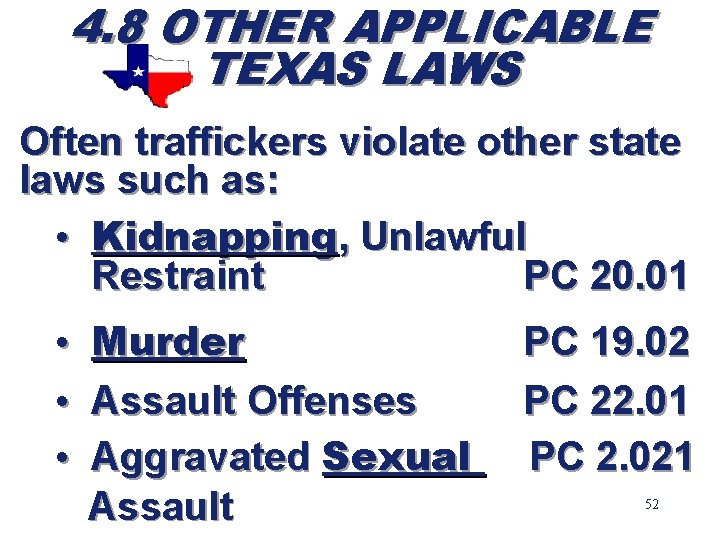 4.8 OTHER APPLICABLE TEXAS LAWS

Often traffickers violate other state laws such as:

• Kidnapping, Unlawful Restraint PC 20.01

• Murder PC 19.02

• Assault Offenses PC 22.01

• Aggravated Sexual Assault PC 2.021

52